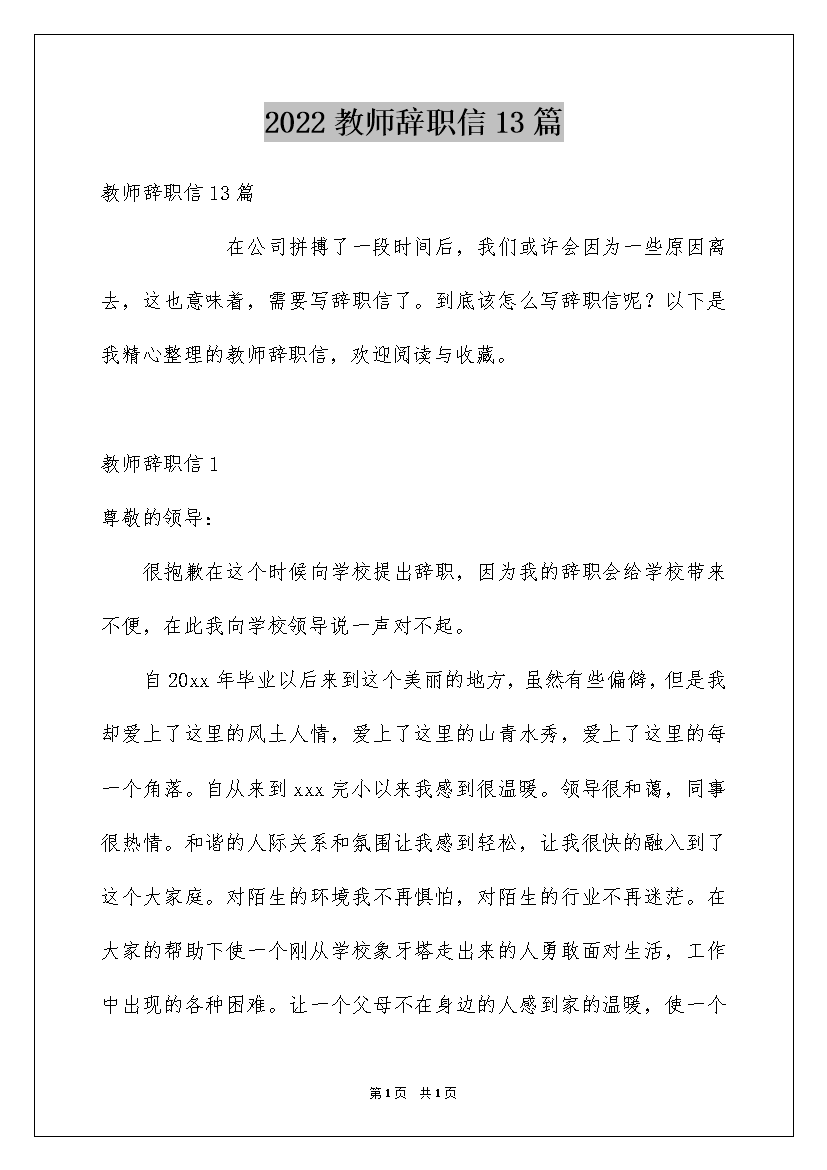 2022 教师辞职信 13 篇

教师辞职信 13 篇

在公司拼搏了一段时间后，我们或许会因为一些原因离去，这也意味着，需要写辞职信了。到底该怎么写辞职信呢？以下是我精心整理的教师辞职信，欢迎阅读与收藏。

教师辞职信 1

尊敬的领导：

很抱歉在这个时候向学校提出辞职，因为我的辞职会给学校带来不便，在此我向学校领导说一声对不起。

自 20xx 年毕业以后来到这个美丽的地方，虽然有些偏僻，但是我却爱上了这里的风土人情，爱上了这里的山青水秀，爱上了这里的每一个角落。自从来到 xxx 完小以来我感到很温暖。领导很和蔼，同事很热情。和谐的人际关系和氛围让我感到轻松，让我很快的融入到了这个大家庭。对陌生的环境我不再惧怕，对陌生的行业不再迷茫。在大家的帮助下使一个刚从学校象牙塔走出来的人勇敢面对生活，工作中出现的各种困难。让一个父母不在身边的人感到家的温暖，使一个

第 1 页 共 1 页